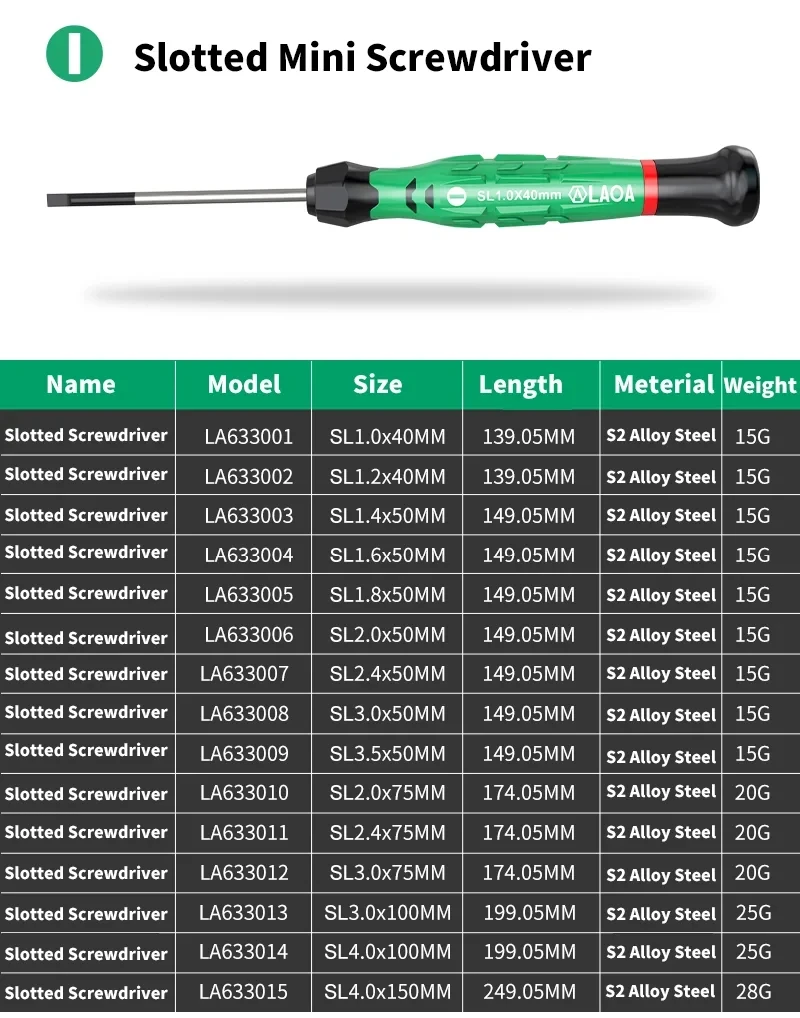 Slotted Mini Screwdriver

SL1.0X40mm LAOA

| Name | Model | Size | Length | Meterial | Weight |
|---|---|---|---|---|---|
| Slotted Screwdriver | LA633001 | SL1.0x40MM | 139.05MM | S2 Alloy Steel | 15G |
| Slotted Screwdriver | LA633002 | SL1.2x40MM | 139.05MM | S2 Alloy Steel | 15G |
| Slotted Screwdriver | LA633003 | SL1.4x50MM | 149.05MM | S2 Alloy Steel | 15G |
| Slotted Screwdriver | LA633004 | SL1.6x50MM | 149.05MM | S2 Alloy Steel | 15G |
| Slotted Screwdriver | LA633005 | SL1.8x50MM | 149.05MM | S2 Alloy Steel | 15G |
| Slotted Screwdriver | LA633006 | SL2.0x50MM | 149.05MM | S2 Alloy Steel | 15G |
| Slotted Screwdriver | LA633007 | SL2.4x50MM | 149.05MM | S2 Alloy Steel | 15G |
| Slotted Screwdriver | LA633008 | SL3.0x50MM | 149.05MM | S2 Alloy Steel | 15G |
| Slotted Screwdriver | LA633009 | SL3.5x50MM | 149.05MM | S2 Alloy Steel | 15G |
| Slotted Screwdriver | LA633010 | SL2.0x75MM | 174.05MM | S2 Alloy Steel | 20G |
| Slotted Screwdriver | LA633011 | SL2.4x75MM | 174.05MM | S2 Alloy Steel | 20G |
| Slotted Screwdriver | LA633012 | SL3.0x75MM | 174.05MM | S2 Alloy Steel | 20G |
| Slotted Screwdriver | LA633013 | SL3.0x100MM | 199.05MM | S2 Alloy Steel | 25G |
| Slotted Screwdriver | LA633014 | SL4.0x100MM | 199.05MM | S2 Alloy Steel | 25G |
| Slotted Screwdriver | LA633015 | SL4.0x150MM | 249.05MM | S2 Alloy Steel | 28G |